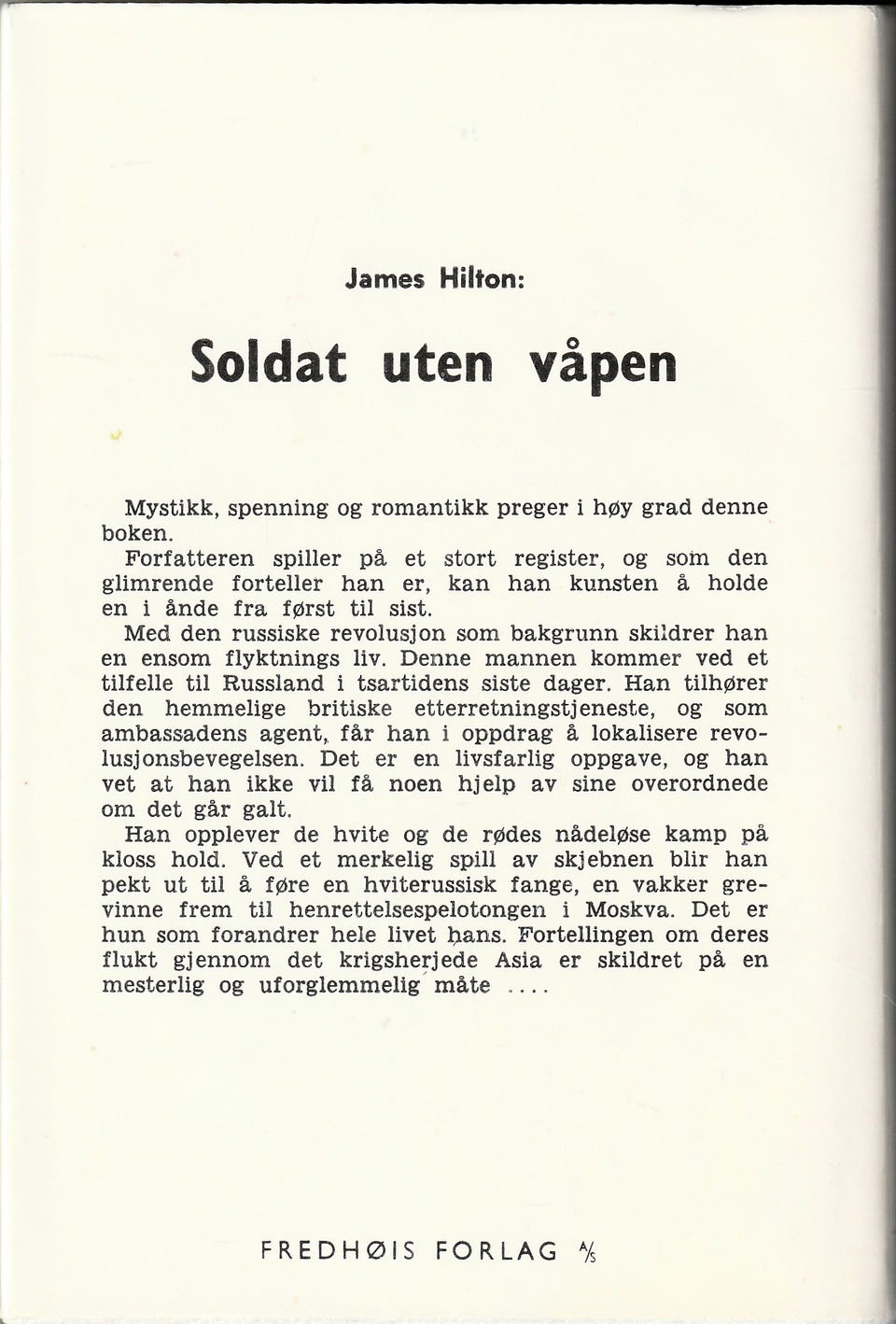 James Hilton:

Soldat uten våpen

Mystikk, spenning og romantikk preger i høy grad denne boken.
Forfatteren spiller på et stort register, og som den glimrende forteller han er, kan han kunsten å holde en i ånde fra først til sist.
Med den russiske revolusjon som bakgrunn skildrer han en ensom flyktnings liv. Denne mannen kommer ved et tilfelle til Russland i tsartidens siste dager. Han tilhører den hemmelige britiske etterretningstjeneste, og som ambassadens agent, får han i oppdrag å lokalisere revolusjonsbevegelsen. Det er en livsfarlig oppgave, og han vet at han ikke vil få noen hjelp av sine overordnede om det går galt.
Han opplever de hvite og de rødes nådeløse kamp på kloss hold. Ved et merkelig spill av skjebnen blir han pekt ut til å føre en hviterussisk fange, en vakker grevinne frem til henrettelsespelotongen i Moskva. Det er hun som forandrer hele livet hans. Fortellingen om deres flukt gjennom det krigsherjede Asia er skildret på en mesterlig og uforglemmelig måte ....

FREDHØIS FORLAG A/S